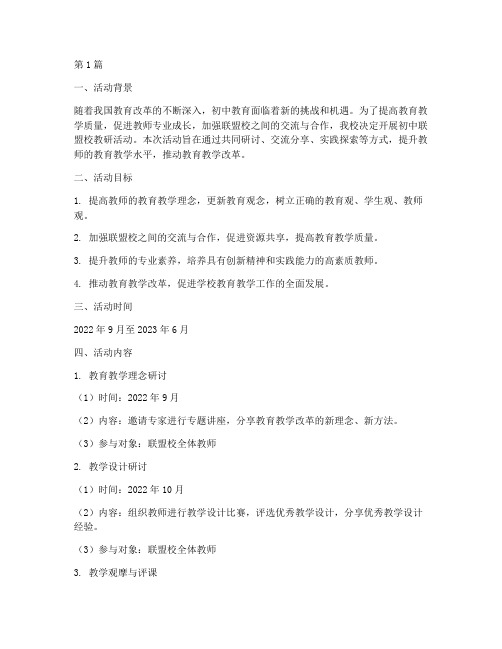 第1篇

一、活动背景

随着我国教育改革的不断深入，初中教育面临着新的挑战和机遇。为了提高教育教学质量，促进教师专业成长，加强联盟校之间的交流与合作，我校决定开展初中联盟校教研活动。本次活动旨在通过共同研讨、交流分享、实践探索等方式，提升教师的教育教学水平，推动教育教学改革。

二、活动目标

1. 提高教师的教育教学理念，更新教育观念，树立正确的教育观、学生观、教师观。

2. 加强联盟校之间的交流与合作，促进资源共享，提高教育教学质量。

3. 提升教师的专业素养，培养具有创新精神和实践能力的高素质教师。

4. 推动教育教学改革，促进学校教育教学工作的全面发展。

三、活动时间

2022年9月至2023年6月

四、活动内容

1. 教育教学理念研讨

（1）时间：2022年9月

（2）内容：邀请专家进行专题讲座，分享教育教学改革的新理念、新方法。

（3）参与对象：联盟校全体教师

2. 教学设计研讨

（1）时间：2022年10月

（2）内容：组织教师进行教学设计比赛，评选优秀教学设计，分享优秀教学设计经验。

（3）参与对象：联盟校全体教师

3. 教学观摩与评课